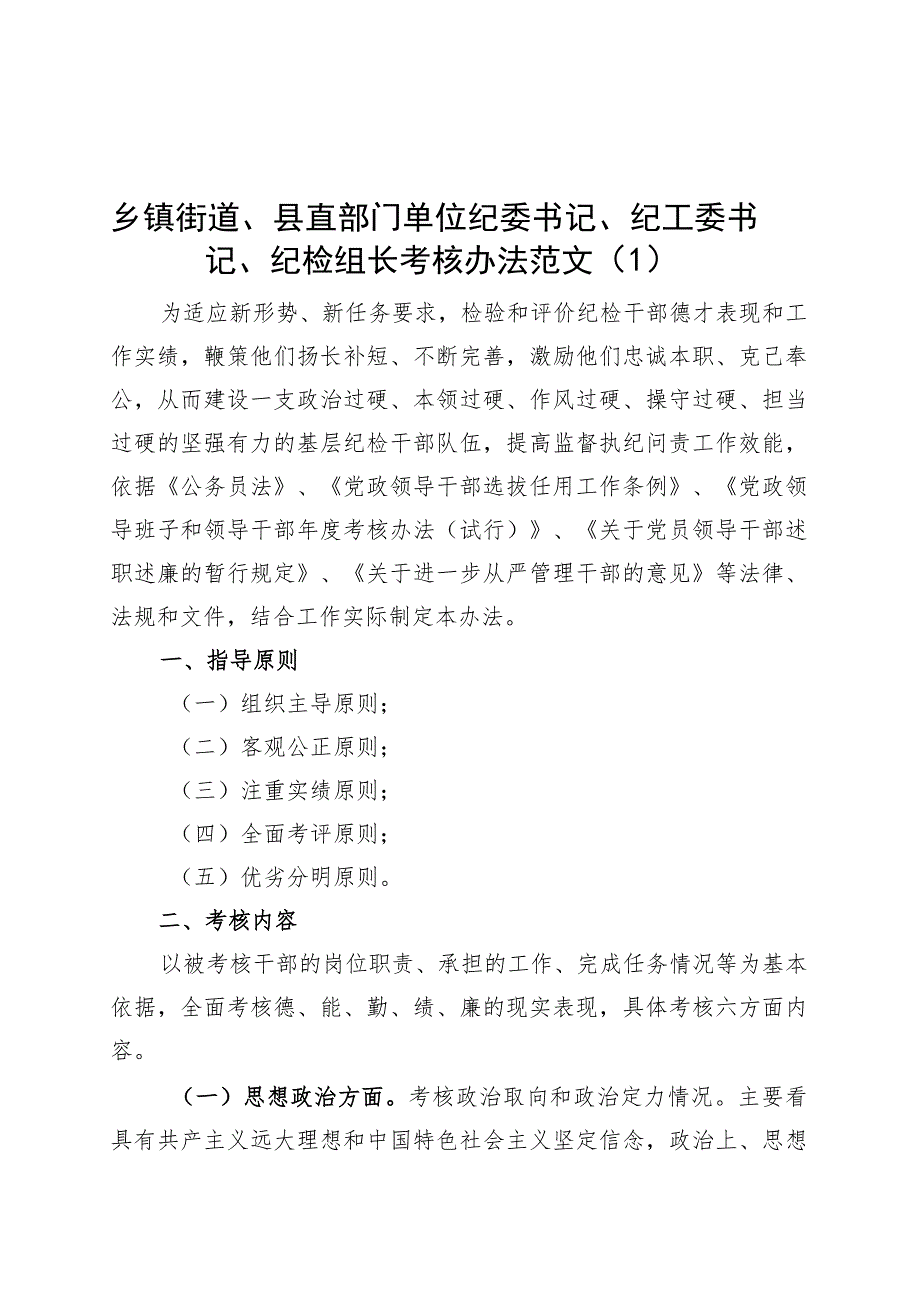 乡镇街道、县直部门单位纪委书记、纪工委书记、纪检组长考核办法范文（1）

为适应新形势、新任务要求，检验和评价纪检干部德才表现和工作实绩，鞭策他们扬长补短、不断完善，激励他们忠诚本职、克己奉公，从而建设一支政治过硬、本领过硬、作风过硬、操守过硬、担当过硬的坚强有力的基层纪检干部队伍，提高监督执纪问责工作效能，依据《公务员法》、《党政领导干部选拔任用工作条例》、《党政领导班子和领导干部年度考核办法（试行）》、《关于党员领导干部述职述廉的暂行规定》、《关于进一步从严管理干部的意见》等法律、法规和文件，结合工作实际制定本办法。

一、指导原则

（一）组织主导原则；

（二）客观公正原则；

（三）注重实绩原则；

（四）全面考评原则；

（五）优劣分明原则。

二、考核内容

以被考核干部的岗位职责、承担的工作、完成任务情况等为基本依据，全面考核德、能、勤、绩、廉的现实表现，具体考核六方面内容。

（一）思想政治方面。考核政治取向和政治定力情况。主要看具有共产主义远大理想和中国特色社会主义坚定信念，政治上、思想